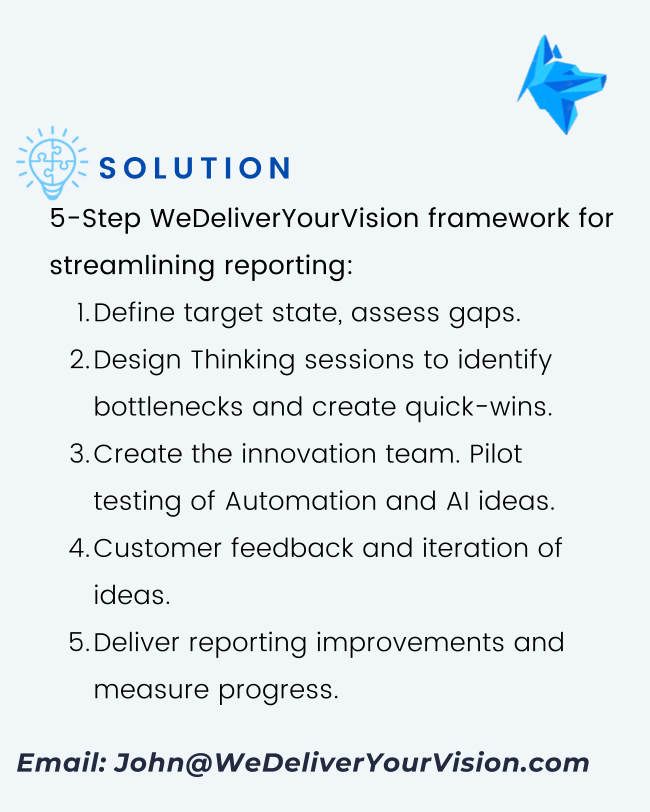 SOLUTION

5-Step WeDeliverYourVision framework for streamlining reporting:

1. Define target state, assess gaps.
2. Design Thinking sessions to identify bottlenecks and create quick-wins.
3. Create the innovation team. Pilot testing of Automation and AI ideas.
4. Customer feedback and iteration of ideas.
5. Deliver reporting improvements and measure progress.

Email: John@WeDeliverYourVision.com